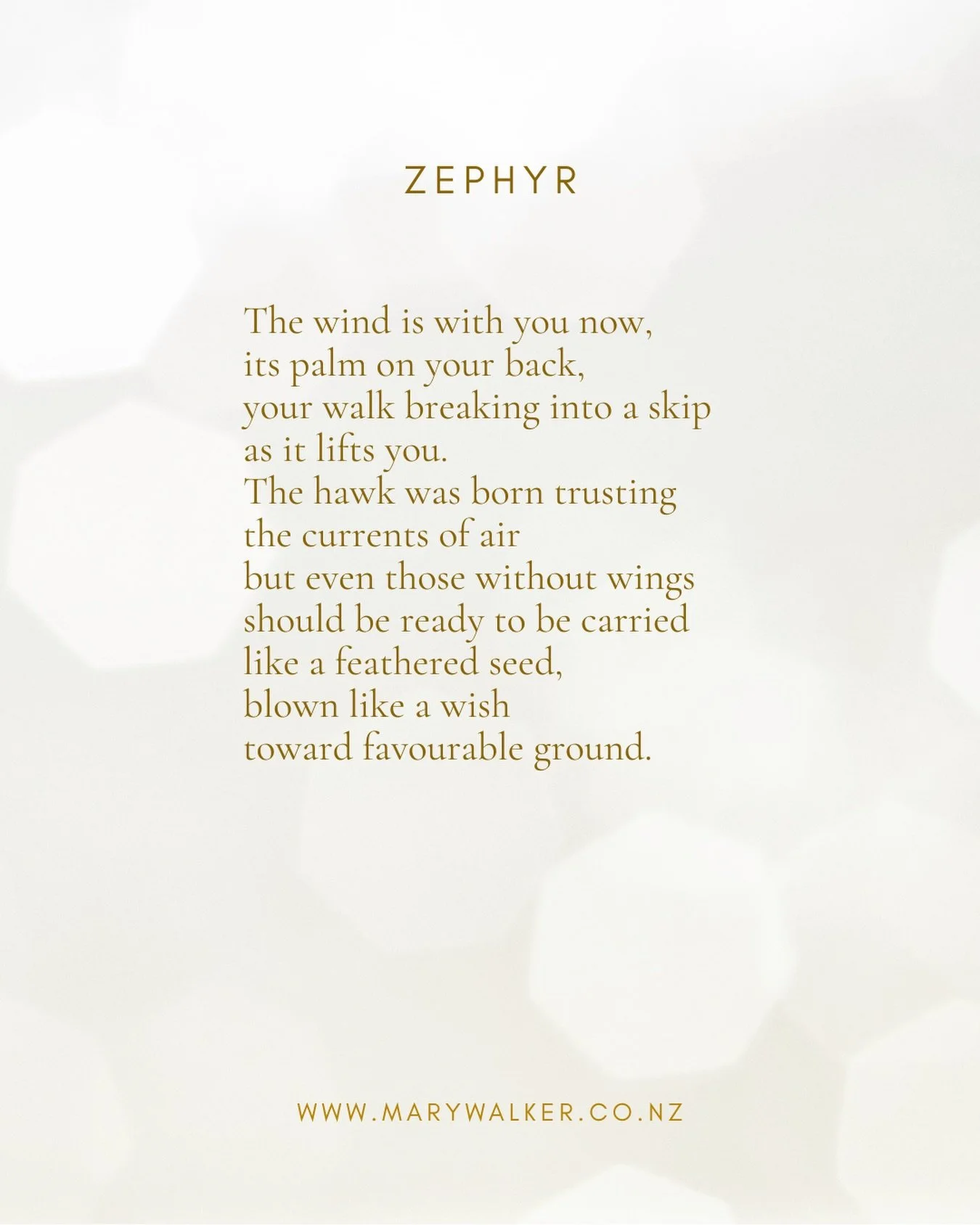 ZEPHYR

The wind is with you now,
its palm on your back,
your walk breaking into a skip
as it lifts you.
The hawk was born trusting
the currents of air
but even those without wings
should be ready to be carried
like a feathered seed,
blown like a wish
toward favourable ground.

WWW.MARYWALKER.CO.NZ